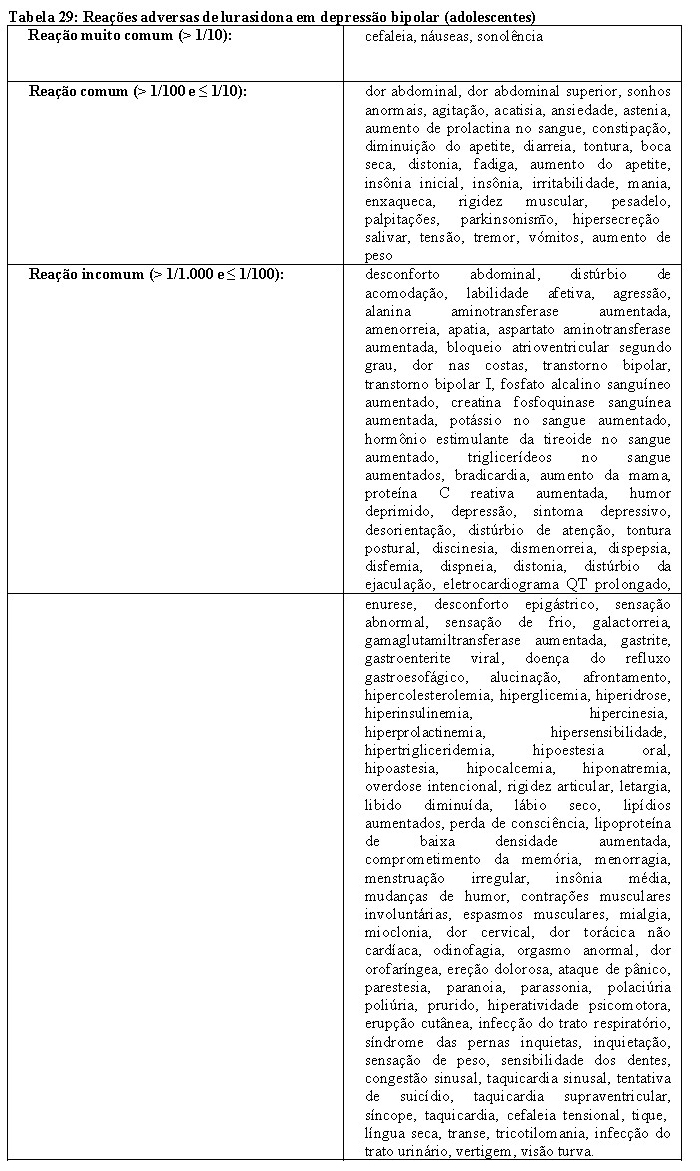 **Tabela 29: Reações adversas de lurasidona em depressão bipolar (adolescentes)**

| | |
|---|---|
| **Reação muito comum (> 1/10):** | cefaleia, náuseas, sonolência |
| **Reação comum (> 1/100 e ≤ 1/10):** | dor abdominal, dor abdominal superior, sonhos anormais, agitação, acatisia, ansiedade, astenia, aumento de prolactina no sangue, constipação, diminuição do apetite, diarreia, tontura, boca seca, distonia, fadiga, aumento do apetite, insônia inicial, insônia, irritabilidade, mania, enxaqueca, rigidez muscular, pesadelo, palpitações, parkinsonismo, hipersecreção salivar, tensão, tremor, vómitos, aumento de peso |
| **Reação incomum (> 1/1.000 e ≤ 1/100):** | desconforto abdominal, distúrbio de acomodação, labilidade afetiva, agressão, alanina aminotransferase aumentada, amenorreia, apatia, aspartato aminotransferase aumentada, bloqueio atrioventricular segundo grau, dor nas costas, transtorno bipolar, transtorno bipolar I, fosfato alcalino sanguíneo aumentado, creatina fosfoquinase sanguínea aumentada, potássio no sangue aumentado, hormônio estimulante da tireoide no sangue aumentado, triglicerídeos no sangue aumentados, bradicardia, aumento da mama, proteína C reativa aumentada, humor deprimido, depressão, sintoma depressivo, desorientação, distúrbio de atenção, tontura postural, discinesia, dismenorreia, dispepsia, disfemia, dispneia, distonia, distúrbio da ejaculação, eletrocardiograma QT prolongado, |
| | enurese, desconforto epigástrico, sensação abnormal, sensação de frio, galactorreia, gamaglutamiltransferase aumentada, gastrite, gastroenterite viral, doença do refluxo gastroesofágico, alucinação, afrontamento, hipercolesterolemia, hiperglicemia, hiperidrose, hiperinsulinemia, hipercinesia, hiperprolactinemia, hipersensibilidade, hipertrigliceridemia, hipoestesia oral, hipoastesia, hipocalcemia, hiponatremia, overdose intencional, rigidez articular, letargia, libido diminuída, lábio seco, lipídios aumentados, perda de consciência, lipoproteína de baixa densidade aumentada, comprometimento da memória, menorragia, menstruação irregular, insônia média, mudanças de humor, contrações musculares involuntárias, espasmos musculares, mialgia, mioclonia, dor cervical, dor torácica não cardíaca, odinofagia, orgasmo anormal, dor orofaríngea, ereção dolorosa, ataque de pânico, parestesia, paranoia, parassonia, polaciúria poliúria, prurido, hiperatividade psicomotora, erupção cutânea, infecção do trato respiratório, síndrome das pernas inquietas, inquietação, sensação de peso, sensibilidade dos dentes, congestão sinusal, taquicardia sinusal, tentativa de suicídio, taquicardia supraventricular, síncope, taquicardia, cefaleia tensional, tique, língua seca, transe, tricotilomania, infecção do trato urinário, vertigem, visão turva. |